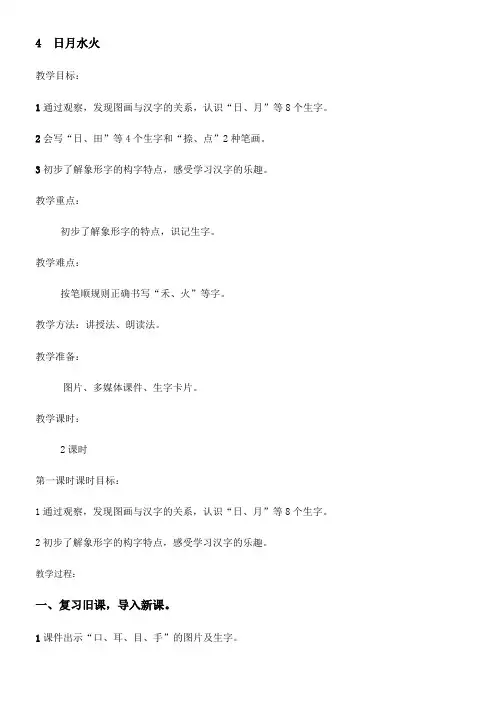 4 日月水火

教学目标：

1 通过观察，发现图画与汉字的关系，认识“日、月”等 8 个生字。

2 会写“日、田”等 4 个生字和“捺、点”2 种笔画。

3 初步了解象形字的构字特点，感受学习汉字的乐趣。

教学重点：

初步了解象形字的特点，识记生字。

教学难点：

按笔顺规则正确书写“禾、火”等字。

教学方法：讲授法、朗读法。

教学准备：

图片、多媒体课件、生字卡片。

教学课时：

2 课时

第一课时课时目标：

1 通过观察，发现图画与汉字的关系，认识“日、月”等 8 个生字。

2 初步了解象形字的构字特点，感受学习汉字的乐趣。

教学过程：

一、复习旧课，导入新课。

1 课件出示“口、耳、目、手”的图片及生字。